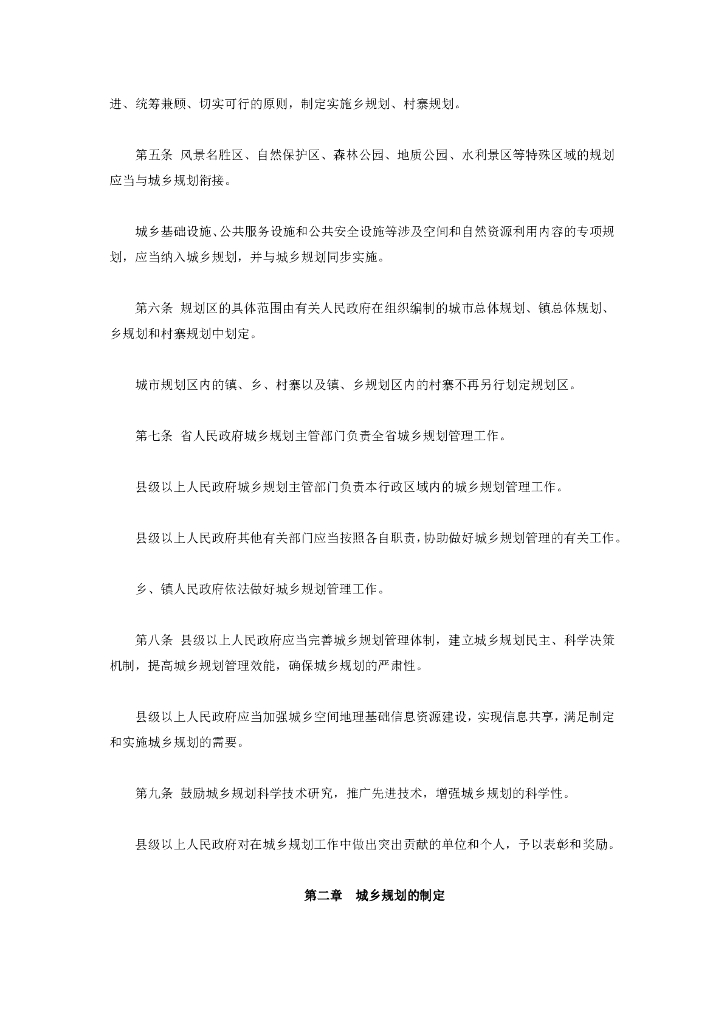 进、统筹兼顾、切实可行的原则，制定实施乡规划、村寨规划。

第五条 风景名胜区、自然保护区、森林公园、地质公园、水利景区等特殊区域的规划应当与城乡规划衔接。

城乡基础设施、公共服务设施和公共安全设施等涉及空间和自然资源利用内容的专项规划，应当纳入城乡规划，并与城乡规划同步实施。

第六条 规划区的具体范围由有关人民政府在组织编制的城市总体规划、镇总体规划、乡规划和村寨规划中划定。

城市规划区内的镇、乡、村寨以及镇、乡规划区内的村寨不再另行划定规划区。

第七条 省人民政府城乡规划主管部门负责全省城乡规划管理工作。

县级以上人民政府城乡规划主管部门负责本行政区域内的城乡规划管理工作。

县级以上人民政府其他有关部门应当按照各自职责，协助做好城乡规划管理的有关工作。

乡、镇人民政府依法做好城乡规划管理工作。

第八条 县级以上人民政府应当完善城乡规划管理体制，建立城乡规划民主、科学决策机制，提高城乡规划管理效能，确保城乡规划的严肃性。

县级以上人民政府应当加强城乡空间地理基础信息资源建设，实现信息共享，满足制定和实施城乡规划的需要。

第九条 鼓励城乡规划科学技术研究，推广先进技术，增强城乡规划的科学性。

县级以上人民政府对在城乡规划工作中做出突出贡献的单位和个人，予以表彰和奖励。

第二章 城乡规划的制定